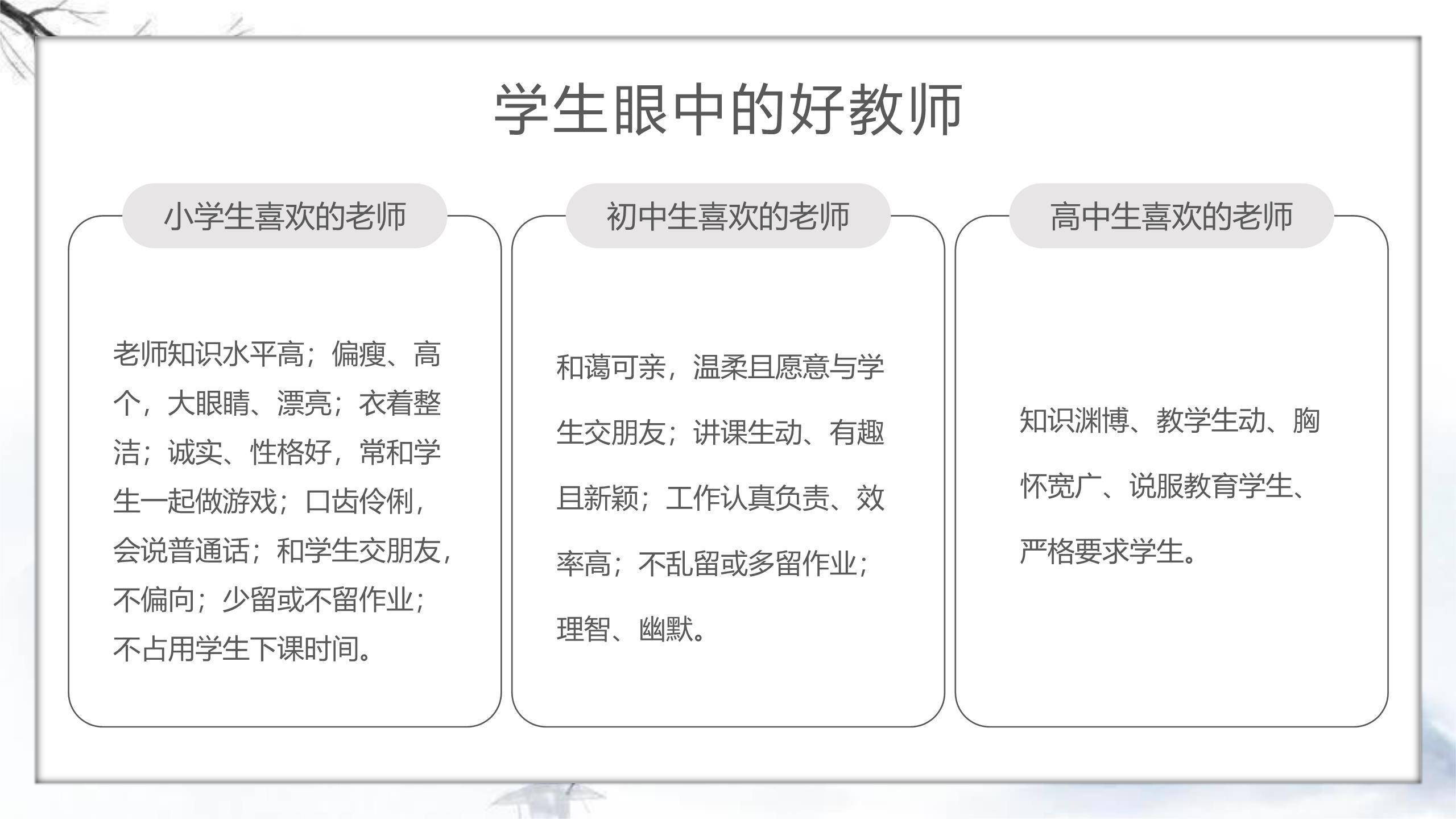 学生眼中的好教师

小学生喜欢的老师

老师知识水平高；偏瘦、高个，大眼睛、漂亮；衣着整洁；诚实、性格好，常和学生一起做游戏；口齿伶俐，会说普通话；和学生交朋友，不偏向；少留或不留作业；不占用学生下课时间。

初中生喜欢的老师

和蔼可亲，温柔且愿意与学生交朋友；讲课生动、有趣且新颖；工作认真负责、效率高；不乱留或多留作业；理智、幽默。

高中生喜欢的老师

知识渊博、教学生动、胸怀宽广、说服教育学生、严格要求学生。